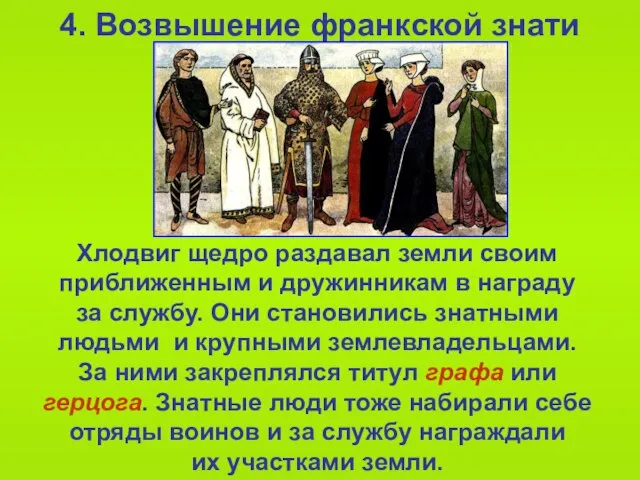 4. Возвышение франкской знати

Хлодвиг щедро раздавал земли своим приближенным и дружинникам в награду за службу. Они становились знатными людьми и крупными землевладельцами. За ними закреплялся титул графа или герцога. Знатные люди тоже набирали себе отряды воинов и за службу награждали их участками земли.